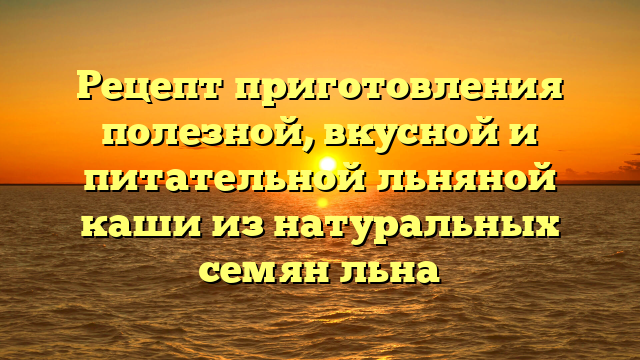 Рецепт приготовления полезной, вкусной и питательной льняной каши из натуральных семян льна